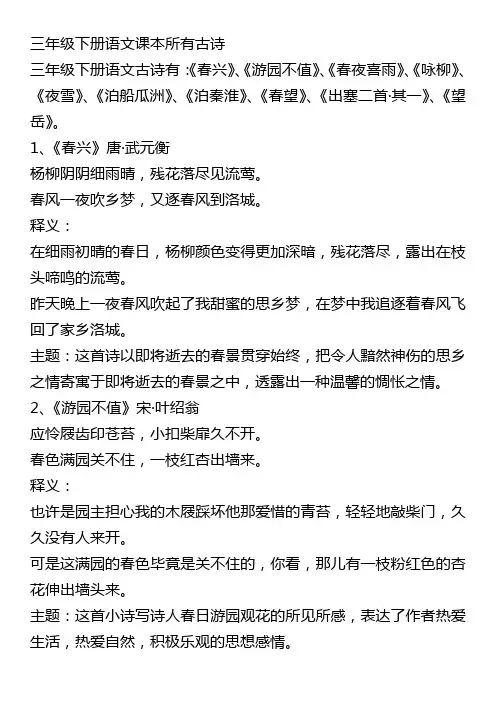 三年级下册语文课本所有古诗

三年级下册语文古诗有 :《春兴》、《游园不值》、《春夜喜雨》、《咏柳》、《夜雪》、《泊船瓜洲》、《泊秦淮》、《春望》、《出塞二首·其一》、《望岳》。

1、《春兴》唐·武元衡

杨柳阴阴细雨晴，残花落尽见流莺。

春风一夜吹乡梦，又逐春风到洛城。

释义：

在细雨初晴的春日，杨柳颜色变得更加深暗，残花落尽，露出在枝头啼鸣的流莺。

昨天晚上一夜春风吹起了我甜蜜的思乡梦，在梦中我追逐着春风飞回了家乡洛城。

主题：这首诗以即将逝去的春景贯穿始终，把令人黯然神伤的思乡之情寄寓于即将逝去的春景之中，透露出一种温馨的惆怅之情。

2、《游园不值》宋·叶绍翁

应怜屐齿印苍苔，小扣柴扉久不开。

春色满园关不住，一枝红杏出墙来。

释义：

也许是园主担心我的木屐踩坏他那爱惜的青苔，轻轻地敲柴门，久久没有人来开。

可是这满园的春色毕竟是关不住的，你看，那儿有一枝粉红色的杏花伸出墙头来。

主题：这首小诗写诗人春日游园观花的所见所感，表达了作者热爱生活，热爱自然，积极乐观的思想感情。